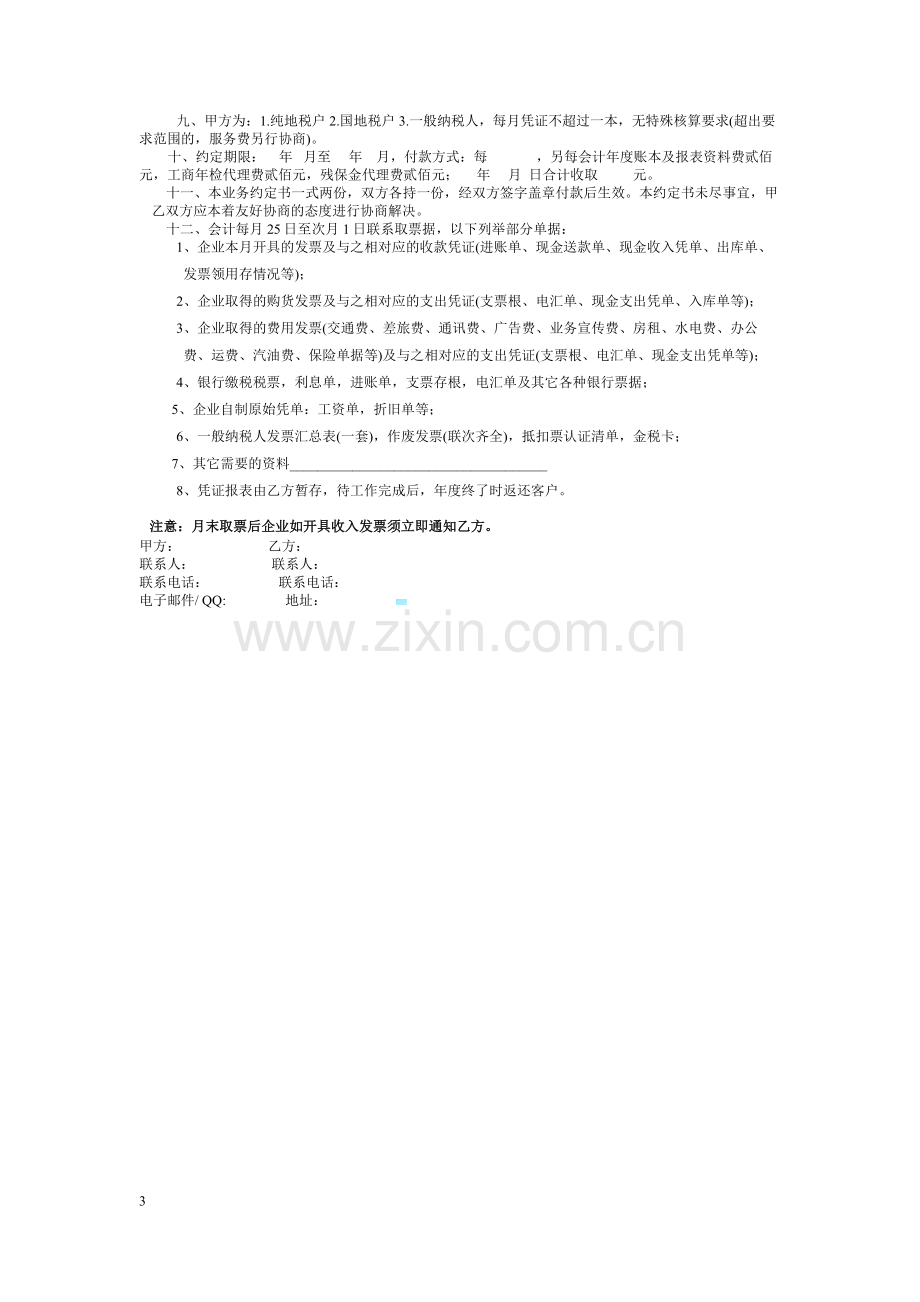 九、甲方为：1.纯地税户 2.国地税户 3.一般纳税人，每月凭证不超过一本，无特殊核算要求(超出要求范围的，服务费另行协商)。

十、约定期限： 年 月至 年 月，付款方式：每 ，另每会计年度账本及报表资料费贰佰元，工商年检代理费贰佰元，残保金代理费贰佰元； 年 月 日合计收取 元。

十一、本业务约定书一式两份，双方各持一份，经双方签字盖章付款后生效。本约定书未尽事宜，甲乙双方应本着友好协商的态度进行协商解决。

十二、会计每月25日至次月1日联系取票据，以下列举部分单据：

1、企业本月开具的发票及与之相对应的收款凭证(进账单、现金送款单、现金收入凭单、出库单、发票领用存情况等)；

2、企业取得的购货发票及与之相对应的支出凭证(支票根、电汇单、现金支出凭单、入库单等)；

3、企业取得的费用发票(交通费、差旅费、通讯费、广告费、业务宣传费、房租、水电费、办公费、运费、汽油费、保险单据等)及与之相对应的支出凭证(支票根、电汇单、现金支出凭单等)；

4、银行缴税税票，利息单，进账单，支票存根，电汇单及其它各种银行票据；

5、企业自制原始凭单：工资单，折旧单等；

6、一般纳税人发票汇总表(一套)，作废发票(联次齐全)，抵扣票认证清单，金税卡；

7、其它需要的资料____

8、凭证报表由乙方暂存，待工作完成后，年度终了时返还客户。

注意：月末取票后企业如开具收入发票须立即通知乙方。

甲方： 乙方：
联系人： 联系人：
联系电话： 联系电话：
电子邮件/ QQ: 地址：

3

www.zixin.com.cn